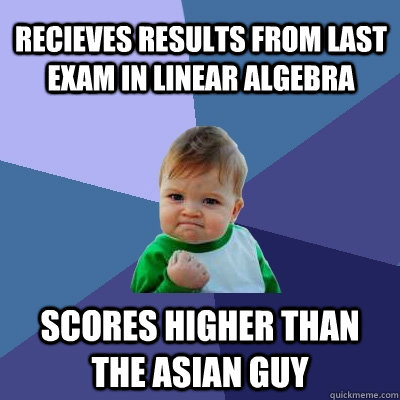 RECIEVES RESULTS FROM LAST EXAM IN LINEAR ALGEBRA

SCORES HIGHER THAN THE ASIAN GUY

quickmeme.com